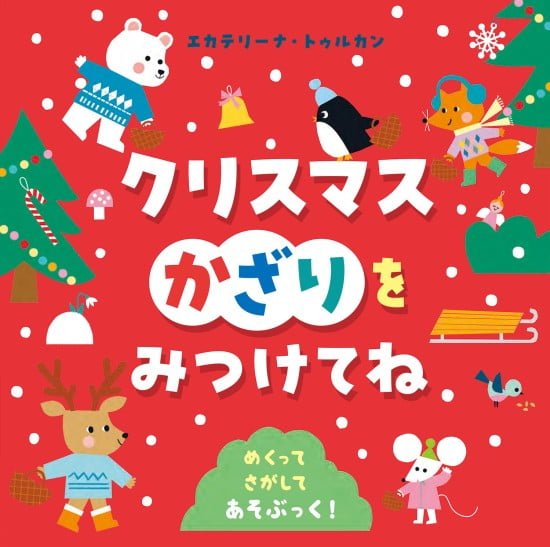 エカテリーナ・トゥルカン

クリスマス
かざりを
みつけてね

めくって
さがして
あそぶっく！